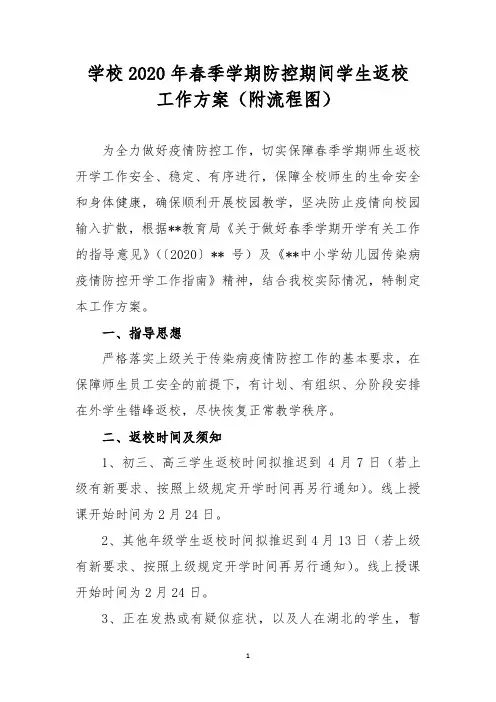 学校 2020 年春季学期防控期间学生返校工作方案（附流程图）

为全力做好疫情防控工作，切实保障春季学期师生返校开学工作安全、稳定、有序进行，保障全校师生的生命安全和身体健康，确保顺利开展校园教学，坚决防止疫情向校园输入扩散，根据**教育局《关于做好春季学期开学有关工作的指导意见》（〔2020〕** 号）及《**中小学幼儿园传染病疫情防控开学工作指南》精神，结合我校实际情况，特制定本工作方案。

一、指导思想

严格落实上级关于传染病疫情防控工作的基本要求，在保障师生员工安全的前提下，有计划、有组织、分阶段安排在外学生错峰返校，尽快恢复正常教学秩序。

二、返校时间及须知

1、初三、高三学生返校时间拟推迟到 4 月 7 日（若上级有新要求、按照上级规定开学时间再另行通知）。线上授课开始时间为 2 月 24 日。

2、其他年级学生返校时间拟推迟到 4 月 13 日（若上级有新要求、按照上级规定开学时间再另行通知）。线上授课开始时间为 2 月 24 日。

3、正在发热或有疑似症状，以及人在湖北的学生，暂

1